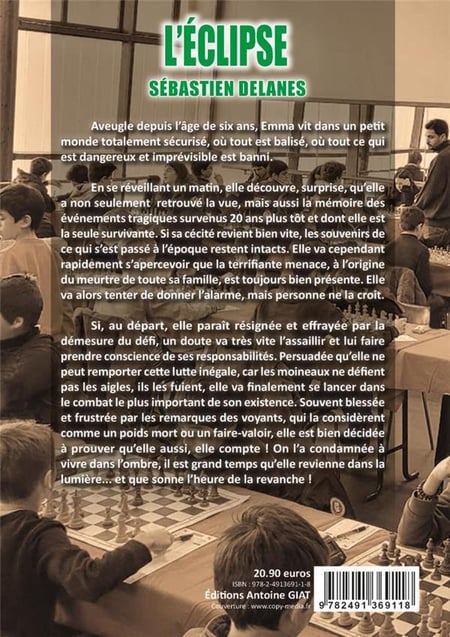 L'ÉCLIPSE

SÉBASTIEN DELANES

Aveugle depuis l'âge de six ans, Emma vit dans un petit monde totalement sécurisé, où tout est balisé, où tout ce qui est dangereux et imprévisible est banni.

En se réveillant un matin, elle découvre, surprise, qu'elle a non seulement retrouvé la vue, mais aussi la mémoire des événements tragiques survenus 20 ans plus tôt et dont elle est la seule survivante. Si sa cécité revient bien vite, les souvenirs de ce qui s'est passé à l'époque restent intacts. Elle va cependant rapidement s'apercevoir que la terrifiante menace, à l'origine du meurtre de toute sa famille, est toujours bien présente. Elle va alors tenter de donner l'alarme, mais personne ne la croit.

Si, au départ, elle paraît résignée et effrayée par la démesure du défi, un doute va très vite l'assaillir et lui faire prendre conscience de ses responsabilités. Persuadée qu'elle ne peut remporter cette lutte inégale, car les moineaux ne défient pas les aigles, ils les fuient, elle va finalement se lancer dans le combat le plus important de son existence. Souvent blessée et frustrée par les remarques des voyants, qui la considèrent comme un poids mort ou un faire-valoir, elle est bien décidée à prouver qu'elle aussi, elle compte ! On l'a condamnée à vivre dans l'ombre, il est grand temps qu'elle revienne dans la lumière... et que sonne l'heure de la revanche !

20.90 euros
ISBN : 978-2-4913691-1-8
Éditions Antoine GIAT
Couverture : www.copy-media.fr

9 782491 369118